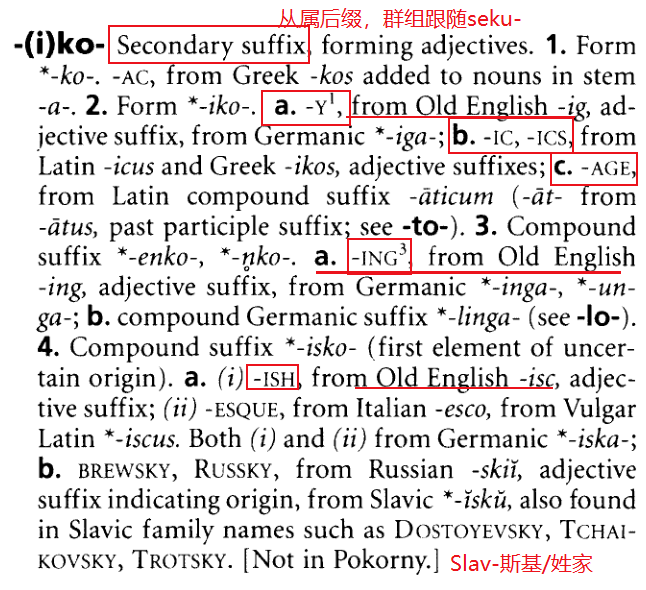 从属后缀，群组跟随seku-

-(i)ko- Secondary suffix, forming adjectives. 1. Form *-ko-. -AC, from Greek -kos added to nouns in stem -a-. 2. Form *-iko-. a. -Y$^{1}$, from Old English -ig, adjective suffix, from Germanic *-iga-; b. -IC, -ICS, from Latin -icus and Greek -ikos, adjective suffixes; c. -AGE, from Latin compound suffix -āticum (-āt- from -ātus, past participle suffix; see -to-). 3. Compound suffix *-enko-, *-n̥ko-. a. -ING$^{3}$, from Old English -ing, adjective suffix, from Germanic *-inga-, *-unga-; b. compound Germanic suffix *-linga- (see -lo-). 4. Compound suffix *-isko- (first element of uncertain origin). a. (i) -ISH, from Old English -isc, adjective suffix; (ii) -ESQUE, from Italian -esco, from Vulgar Latin *-iscus. Both (i) and (ii) from Germanic *-iska-; b. BREWSKY, RUSSKY, from Russian -skiĭ, adjective suffix indicating origin, from Slavic *-ĭskŭ, also found in Slavic family names such as DOSTOYEVSKY, TCHAIKOVSKY, TROTSKY. [Not in Pokorny.] Slav-斯基/姓家